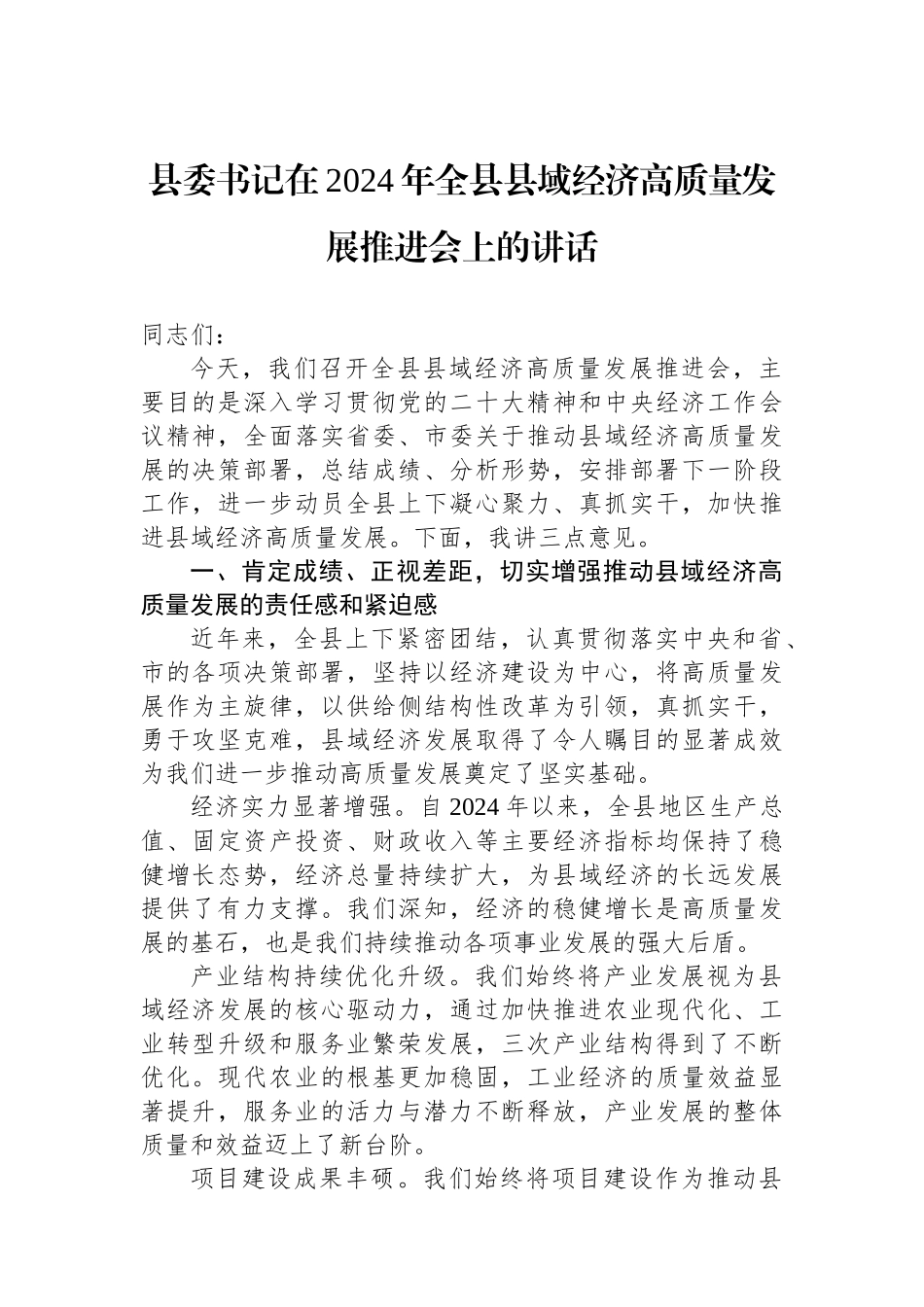 县委书记在2024年全县县域经济高质量发展推进会上的讲话

同志们：

今天，我们召开全县县域经济高质量发展推进会，主要目的是深入学习贯彻党的二十大精神和中央经济工作会议精神，全面落实省委、市委关于推动县域经济高质量发展的决策部署，总结成绩、分析形势，安排部署下一阶段工作，进一步动员全县上下凝心聚力、真抓实干，加快推进县域经济高质量发展。下面，我讲三点意见。

一、肯定成绩、正视差距，切实增强推动县域经济高质量发展的责任感和紧迫感

近年来，全县上下紧密团结，认真贯彻落实中央和省、市的各项决策部署，坚持以经济建设为中心，将高质量发展作为主旋律，以供给侧结构性改革为引领，真抓实干，勇于攻坚克难，县域经济发展取得了令人瞩目的显著成效为我们进一步推动高质量发展奠定了坚实基础。

经济实力显著增强。自2024年以来，全县地区生产总值、固定资产投资、财政收入等主要经济指标均保持了稳健增长态势，经济总量持续扩大，为县域经济的长远发展提供了有力支撑。我们深知，经济的稳健增长是高质量发展的基石，也是我们持续推动各项事业发展的强大后盾。

产业结构持续优化升级。我们始终将产业发展视为县域经济发展的核心驱动力，通过加快推进农业现代化、工业转型升级和服务业繁荣发展，三次产业结构得到了不断优化。现代农业的根基更加稳固，工业经济的质量效益显著提升，服务业的活力与潜力不断释放，产业发展的整体质量和效益迈上了新台阶。

项目建设成果丰硕。我们始终将项目建设作为推动县